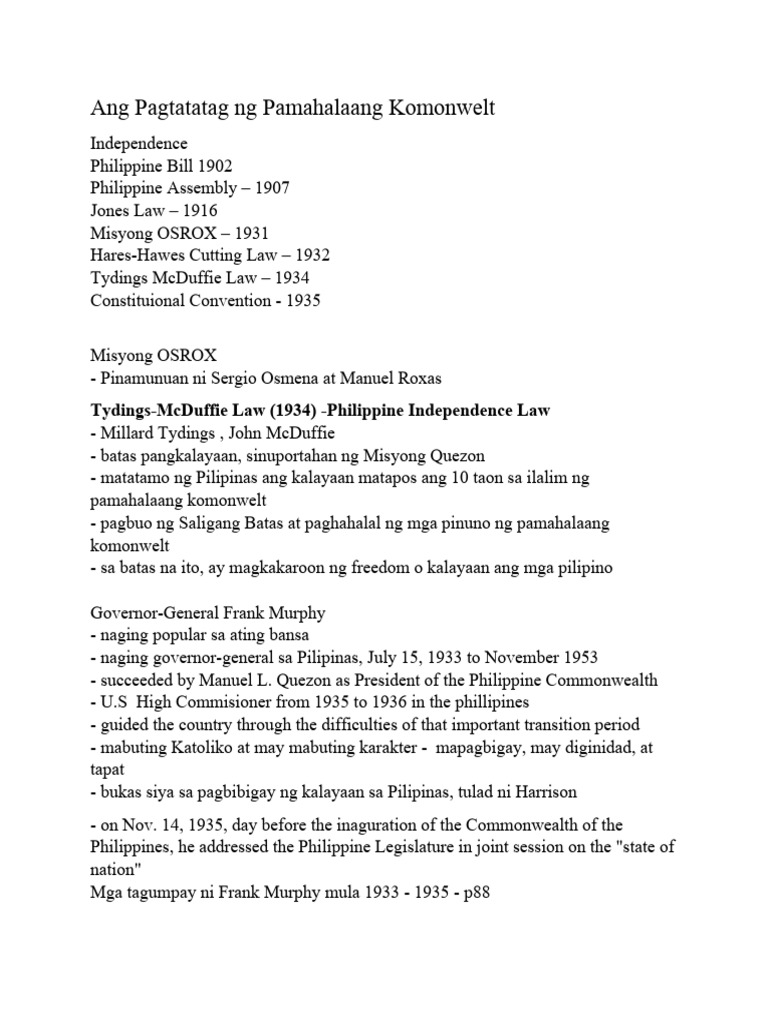 Ang Pagtatatag ng Pamahalaang Komonwelt

Independence
Philippine Bill 1902
Philippine Assembly – 1907
Jones Law – 1916
Misyong OSROX – 1931
Hares-Hawes Cutting Law – 1932
Tydings McDuffie Law – 1934
Constituional Convention - 1935

Misyong OSROX
- Pinamunuan ni Sergio Osmena at Manuel Roxas

Tydings-McDuffie Law (1934) -Philippine Independence Law
- Millard Tydings , John McDuffie
- batas pangkalayaan, sinuportahan ng Misyong Quezon
- matatamo ng Pilipinas ang kalayaan matapos ang 10 taon sa ilalim ng pamahalaang komonwelt
- pagbuo ng Saligang Batas at paghahalal ng mga pinuno ng pamahalaang komonwelt
- sa batas na ito, ay magkakaroon ng freedom o kalayaan ang mga pilipino

Governor-General Frank Murphy
- naging popular sa ating bansa
- naging governor-general sa Pilipinas, July 15, 1933 to November 1953
- succeeded by Manuel L. Quezon as President of the Philippine Commonwealth
- U.S High Commisioner from 1935 to 1936 in the phillipines
- guided the country through the difficulties of that important transition period
- mabuting Katoliko at may mabuting karakter - mapagbigay, may diginidad, at tapat
- bukas siya sa pagbibigay ng kalayaan sa Pilipinas, tulad ni Harrison

- on Nov. 14, 1935, day before the inaguration of the Commonwealth of the Philippines, he addressed the Philippine Legislature in joint session on the "state of nation"
Mga tagumpay ni Frank Murphy mula 1933 - 1935 - p88